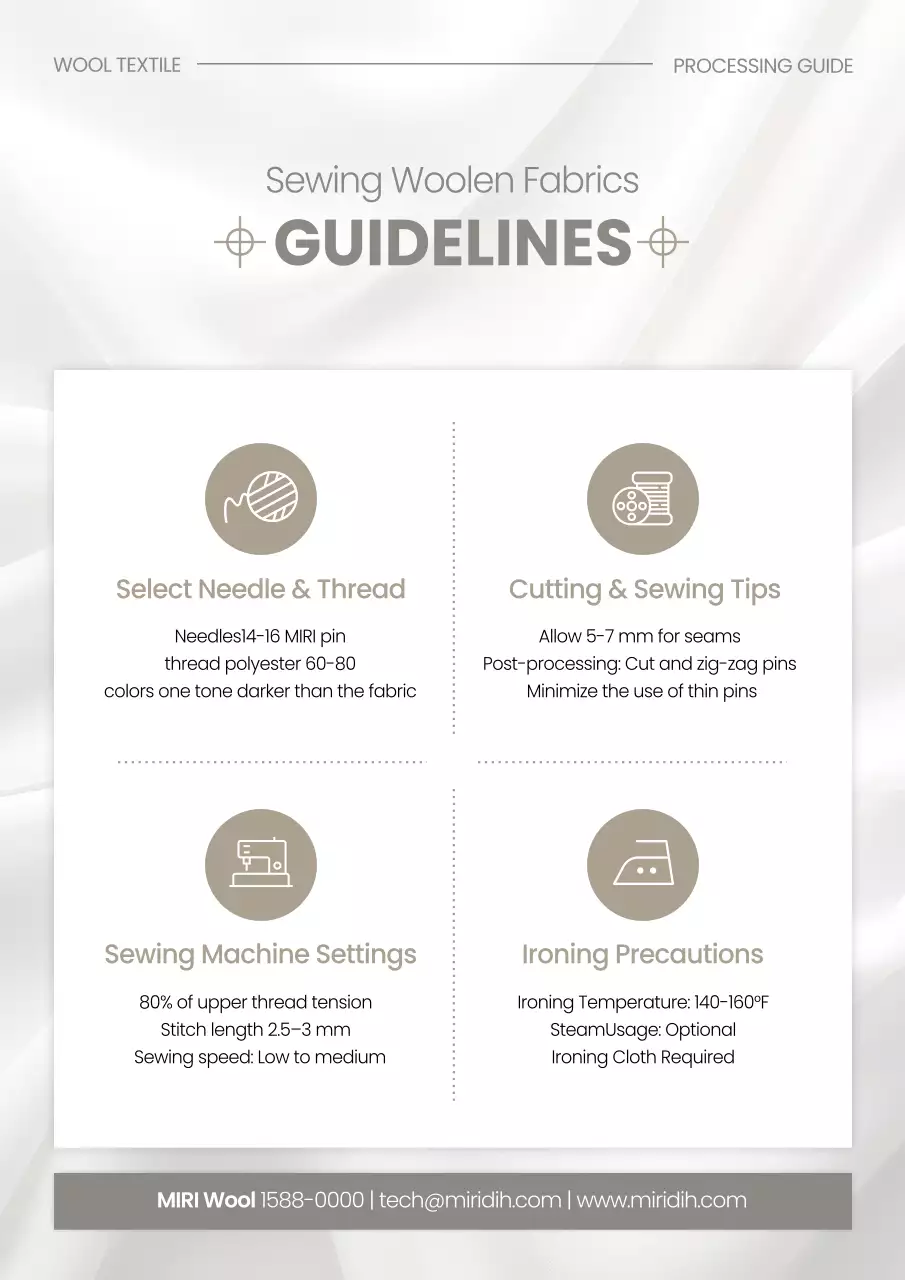 WOOL TEXTILE

PROCESSING GUIDE

Sewing Woolen Fabrics

GUIDELINES

Select Needle & Thread

Needles14-16 MIRI pin
thread polyester 60-80
colors one tone darker than the fabric

Cutting & Sewing Tips

Allow 5-7 mm for seams
Post-processing: Cut and zig-zag pins
Minimize the use of thin pins

Sewing Machine Settings

80% of upper thread tension
Stitch length 2.5–3 mm
Sewing speed: Low to medium

Ironing Precautions

Ironing Temperature: 140-160ºF
SteamUsage: Optional
Ironing Cloth Required

MIRI Wool 1588-0000 | tech@miridih.com | www.miridih.com